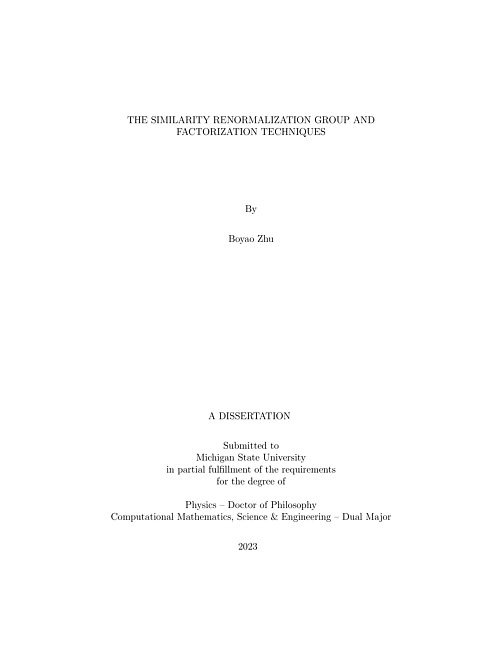 THE SIMILARITY RENORMALIZATION GROUP AND FACTORIZATION TECHNIQUES

By

Boyao Zhu

A DISSERTATION

Submitted to
Michigan State University
in partial fulfillment of the requirements
for the degree of

Physics – Doctor of Philosophy
Computational Mathematics, Science & Engineering – Dual Major

2023